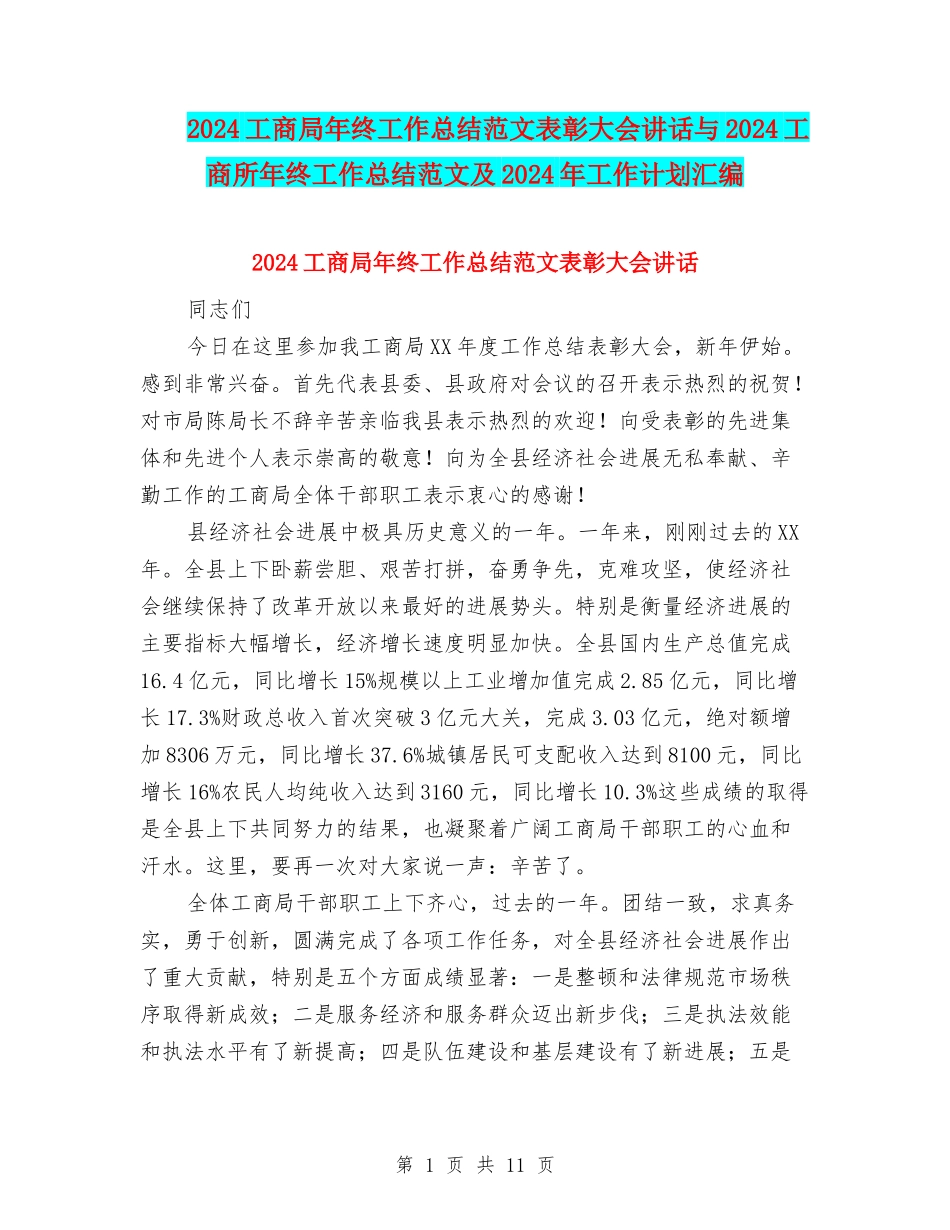 2024工商局年终工作总结范文表彰大会讲话与2024工商所年终工作总结范文及2024年工作计划汇编

2024工商局年终工作总结范文表彰大会讲话

同志们

今日在这里参加我工商局XX年度工作总结表彰大会，新年伊始。感到非常兴奋。首先代表县委、县政府对会议的召开表示热烈的祝贺！对市局陈局长不辞辛苦亲临我县表示热烈的欢迎！向受表彰的先进集体和先进个人表示崇高的敬意！向为全县经济社会进展无私奉献、辛勤工作的工商局全体干部职工表示衷心的感谢！

县经济社会进展中极具历史意义的一年。一年来，刚刚过去的XX年。全县上下卧薪尝胆、艰苦打拼，奋勇争先，克难攻坚，使经济社会继续保持了改革开放以来最好的进展势头。特别是衡量经济进展的主要指标大幅增长，经济增长速度明显加快。全县国内生产总值完成16.4亿元，同比增长15%规模以上工业增加值完成2.85亿元，同比增长17.3%财政总收入首次突破3亿元大关，完成3.03亿元，绝对额增加8306万元，同比增长37.6%城镇居民可支配收入达到8100元，同比增长16%农民人均纯收入达到3160元，同比增长10.3%这些成绩的取得是全县上下共同努力的结果，也凝聚着广阔工商局干部职工的心血和汗水。这里，要再一次对大家说一声：辛苦了。

全体工商局干部职工上下齐心，过去的一年。团结一致，求真务实，勇于创新，圆满完成了各项工作任务，对全县经济社会进展作出了重大贡献，特别是五个方面成绩显著：一是整顿和法律规范市场秩序取得新成效；二是服务经济和服务群众迈出新步伐；三是执法效能和执法水平有了新提高；四是队伍建设和基层建设有了新进展；五是

第 1 页 共 11 页